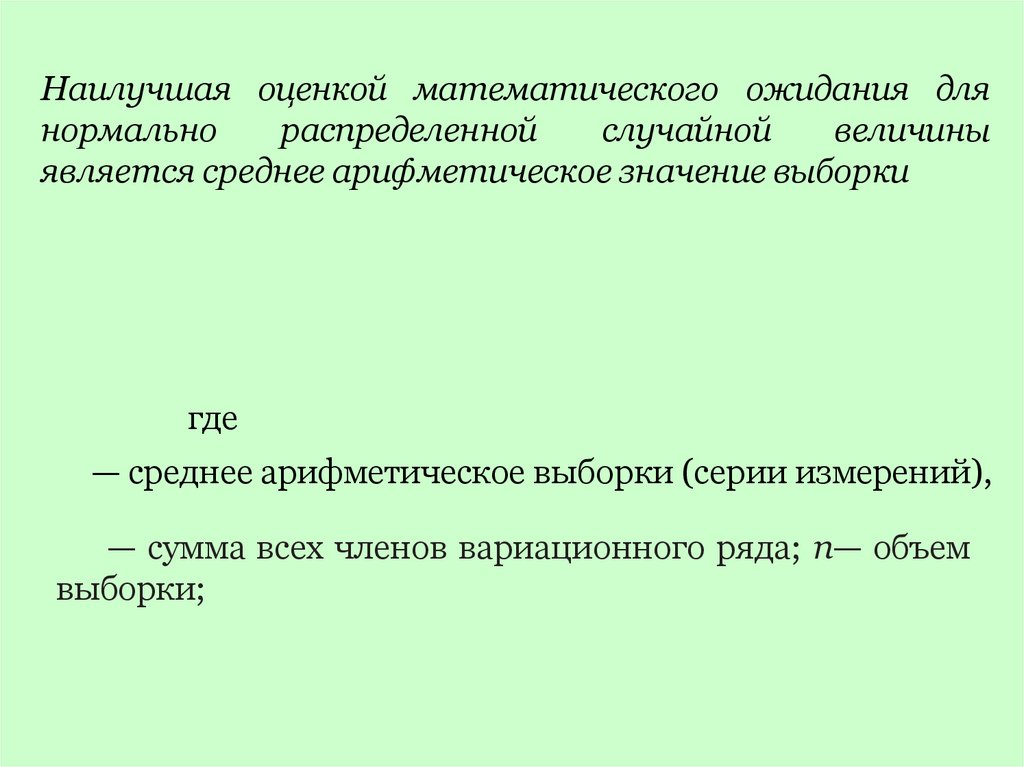 Наилучшая оценкой математического ожидания для нормально распределенной случайной величины является среднее арифметическое значение выборки

где

— среднее арифметическое выборки (серии измерений),

— сумма всех членов вариационного ряда; $n$— объем выборки;